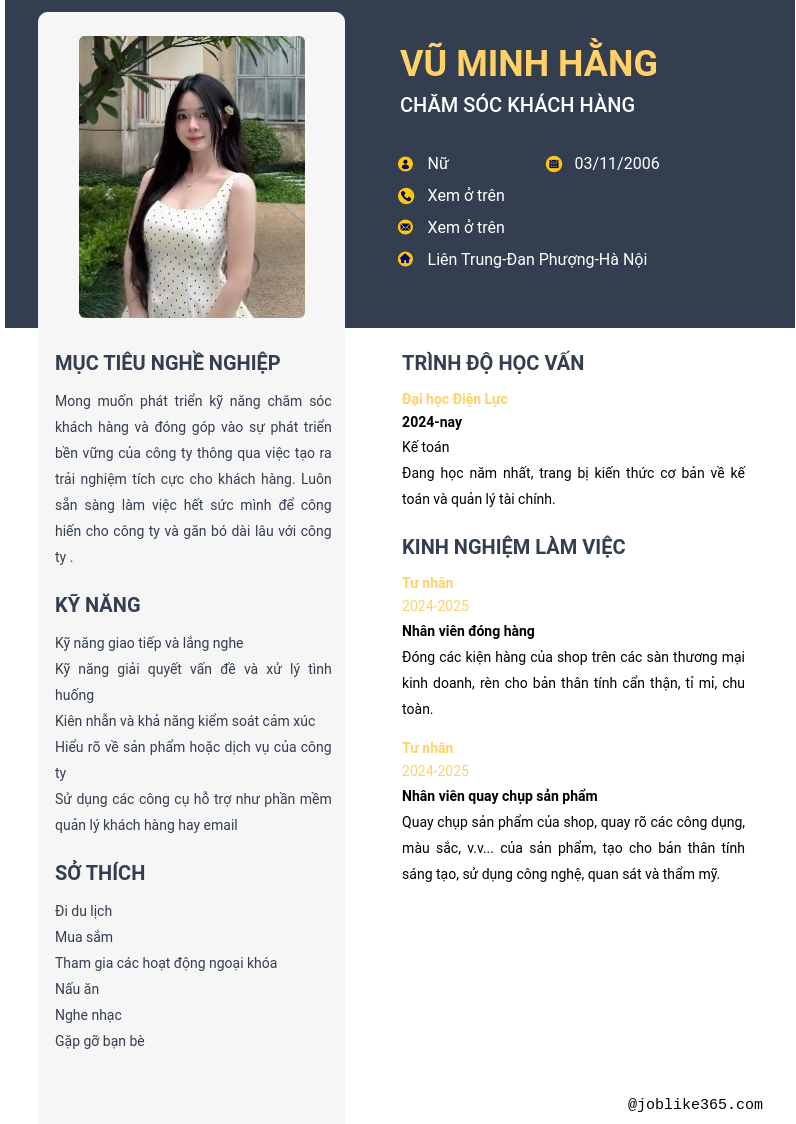 VŨ MINH HẰNG

CHĂM SÓC KHÁCH HÀNG

Nữ

03/11/2006

Xem ở trên

Xem ở trên

Liên Trung-Đan Phượng-Hà Nội

MỤC TIÊU NGHỀ NGHIỆP

Mong muốn phát triển kỹ năng chăm sóc khách hàng và đóng góp vào sự phát triển bền vững của công ty thông qua việc tạo ra trải nghiệm tích cực cho khách hàng. Luôn sẵn sàng làm việc hết sức mình để cống hiến cho công ty và gắn bó dài lâu với công ty .

KỸ NĂNG

Kỹ năng giao tiếp và lắng nghe

Kỹ năng giải quyết vấn đề và xử lý tình huống

Kiên nhẫn và khả năng kiểm soát cảm xúc

Hiểu rõ về sản phẩm hoặc dịch vụ của công ty

Sử dụng các công cụ hỗ trợ như phần mềm quản lý khách hàng hay email

SỞ THÍCH

Đi du lịch

Mua sắm

Tham gia các hoạt động ngoại khóa

Nấu ăn

Nghe nhạc

Gặp gỡ bạn bè

TRÌNH ĐỘ HỌC VẤN

Đại học Điện Lực

2024-nay

Kế toán

Đang học năm nhất, trang bị kiến thức cơ bản về kế toán và quản lý tài chính.

KINH NGHIỆM LÀM VIỆC

Tư nhân

2024-2025

Nhân viên đóng hàng

Đóng các kiện hàng của shop trên các sàn thương mại kinh doanh, rèn cho bản thân tính cẩn thận, tỉ mỉ, chu toàn.

Tư nhân

2024-2025

Nhân viên quay chụp sản phẩm

Quay chụp sản phẩm của shop, quay rõ các công dụng, màu sắc, v.v... của sản phẩm, tạo cho bản thân tính sáng tạo, sử dụng công nghệ, quan sát và thẩm mỹ.

@joblike365.com